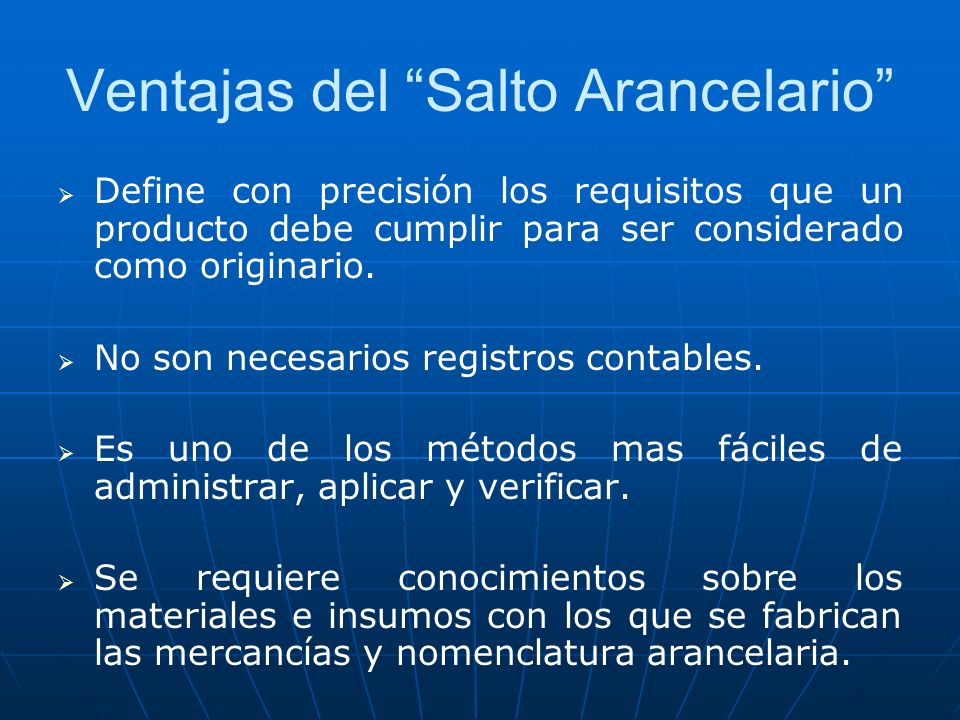 Ventajas del “Salto Arancelario”

➢ Define con precisión los requisitos que un producto debe cumplir para ser considerado como originario.

➢ No son necesarios registros contables.

➢ Es uno de los métodos mas fáciles de administrar, aplicar y verificar.

➢ Se requiere conocimientos sobre los materiales e insumos con los que se fabrican las mercancías y nomenclatura arancelaria.